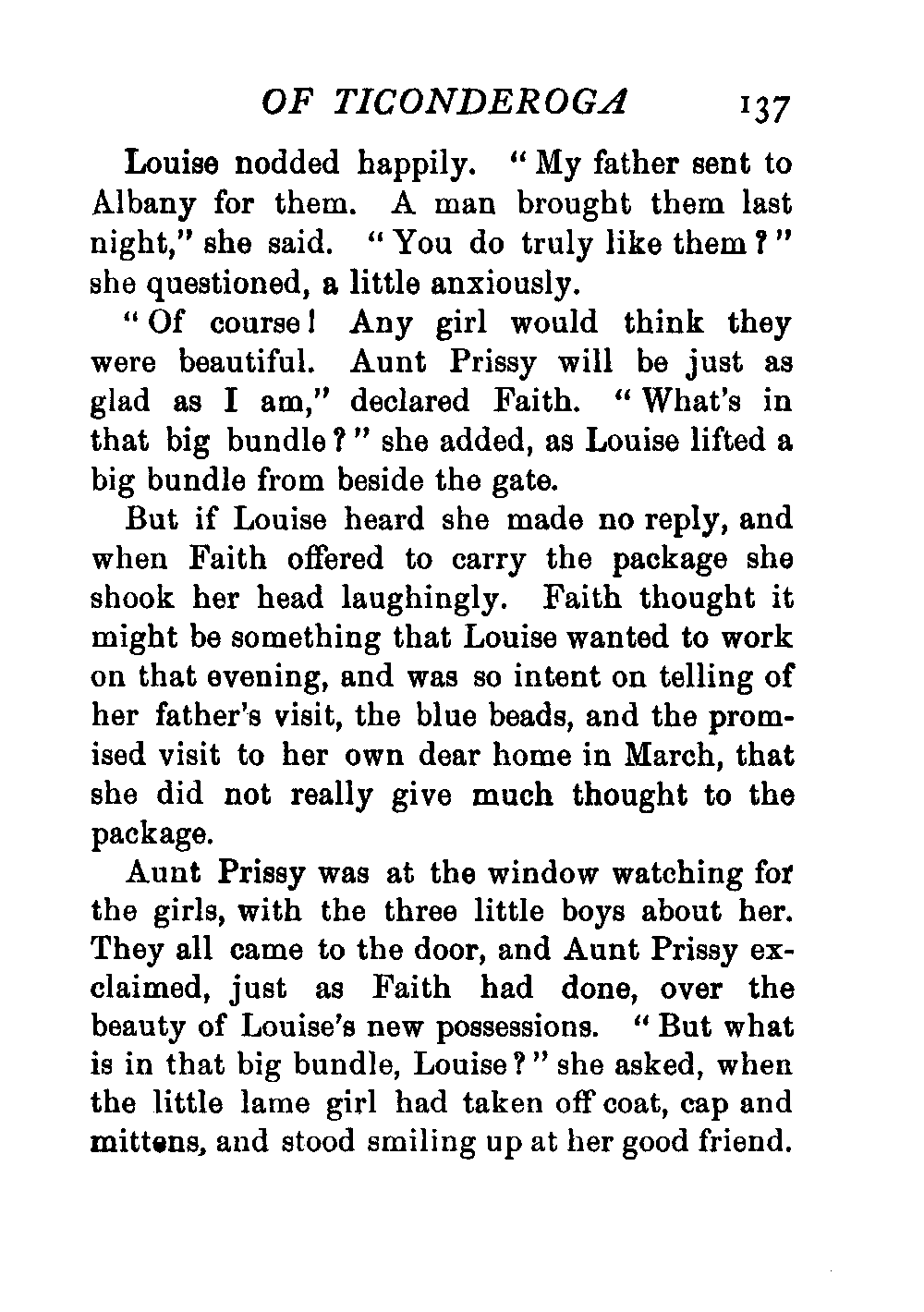 OF TICONDEROGA 137

Louise nodded happily. "My father sent to Albany for them. A man brought them last night," she said. "You do truly like them?" she questioned, a little anxiously.

"Of course! Any girl would think they were beautiful. Aunt Prissy will be just as glad as I am," declared Faith. "What's in that big bundle?" she added, as Louise lifted a big bundle from beside the gate.

But if Louise heard she made no reply, and when Faith offered to carry the package she shook her head laughingly. Faith thought it might be something that Louise wanted to work on that evening, and was so intent on telling of her father's visit, the blue beads, and the promised visit to her own dear home in March, that she did not really give much thought to the package.

Aunt Prissy was at the window watching for the girls, with the three little boys about her. They all came to the door, and Aunt Prissy exclaimed, just as Faith had done, over the beauty of Louise's new possessions. "But what is in that big bundle, Louise?" she asked, when the little lame girl had taken off coat, cap and mittens, and stood smiling up at her good friend.